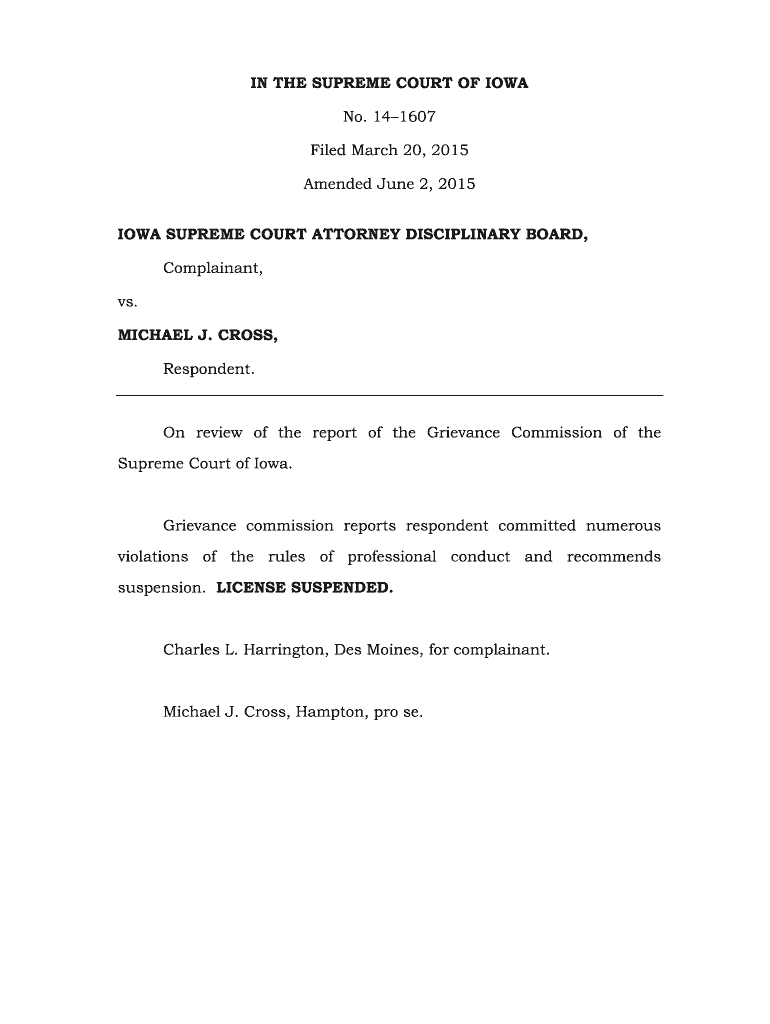 IN THE SUPREME COURT OF IOWA

No. 14–1607

Filed March 20, 2015

Amended June 2, 2015

IOWA SUPREME COURT ATTORNEY DISCIPLINARY BOARD,

Complainant,

vs.

MICHAEL J. CROSS,

Respondent.

On review of the report of the Grievance Commission of the Supreme Court of Iowa.

Grievance commission reports respondent committed numerous violations of the rules of professional conduct and recommends suspension. LICENSE SUSPENDED.

Charles L. Harrington, Des Moines, for complainant.

Michael J. Cross, Hampton, pro se.